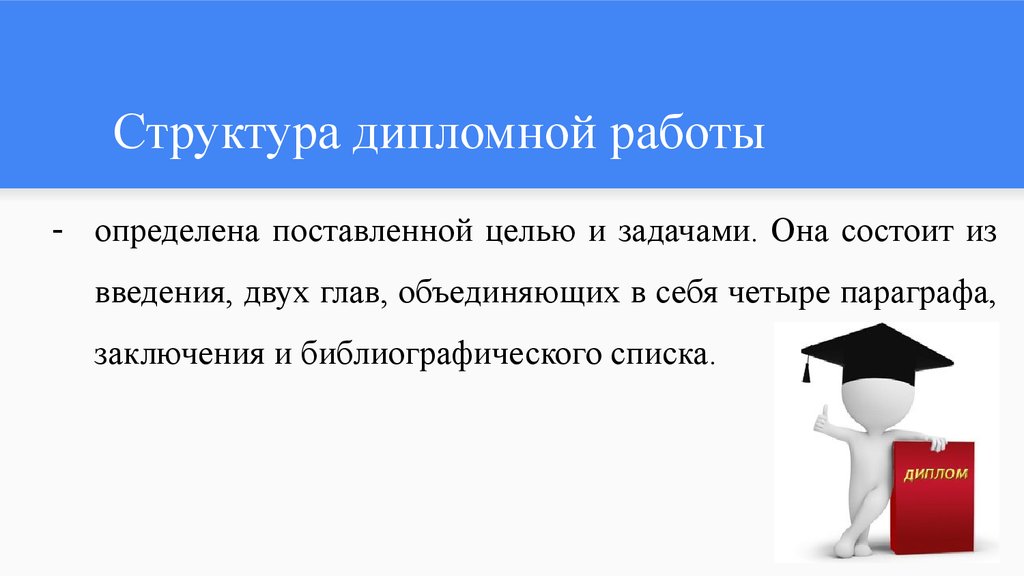 Структура дипломной работы

- определена поставленной целью и задачами. Она состоит из введения, двух глав, объединяющих в себя четыре параграфа, заключения и библиографического списка.

ДИПЛОМ